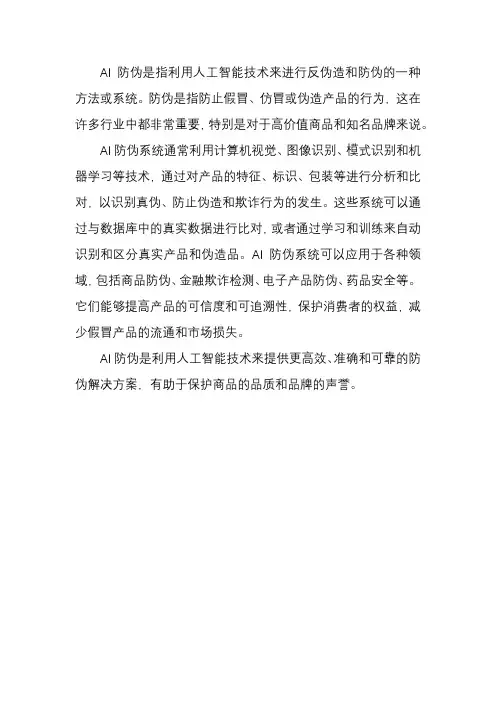 AI 防伪是指利用人工智能技术来进行反伪造和防伪的一种方法或系统。防伪是指防止假冒、仿冒或伪造产品的行为，这在许多行业中都非常重要，特别是对于高价值商品和知名品牌来说。

AI 防伪系统通常利用计算机视觉、图像识别、模式识别和机器学习等技术，通过对产品的特征、标识、包装等进行分析和比对，以识别真伪、防止伪造和欺诈行为的发生。这些系统可以通过与数据库中的真实数据进行比对，或者通过学习和训练来自动识别和区分真实产品和伪造品。AI 防伪系统可以应用于各种领域，包括商品防伪、金融欺诈检测、电子产品防伪、药品安全等。它们能够提高产品的可信度和可追溯性，保护消费者的权益，减少假冒产品的流通和市场损失。

AI 防伪是利用人工智能技术来提供更高效、准确和可靠的防伪解决方案，有助于保护商品的品质和品牌的声誉。